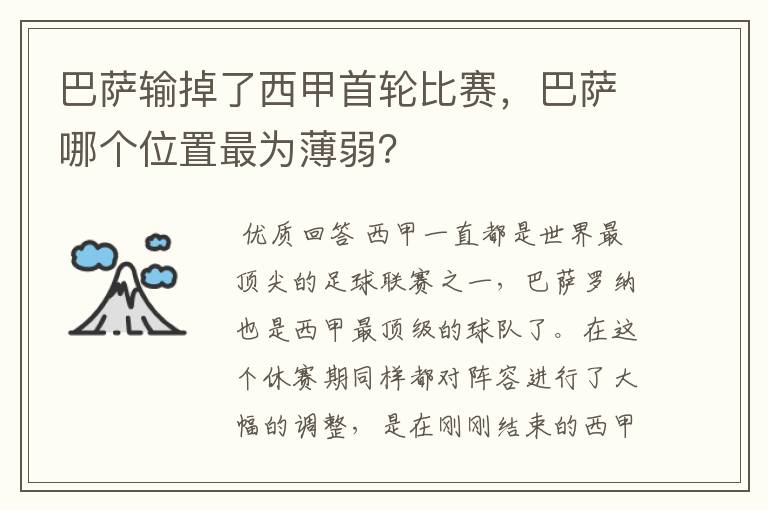 巴萨输掉了西甲首轮比赛，巴萨哪个位置最为薄弱？

优质回答 西甲一直都是世界最顶尖的足球联赛之一，巴萨罗纳也是西甲最顶级的球队了。在这个休赛期同样都对阵容进行了大幅的调整，是在刚刚结束的西甲